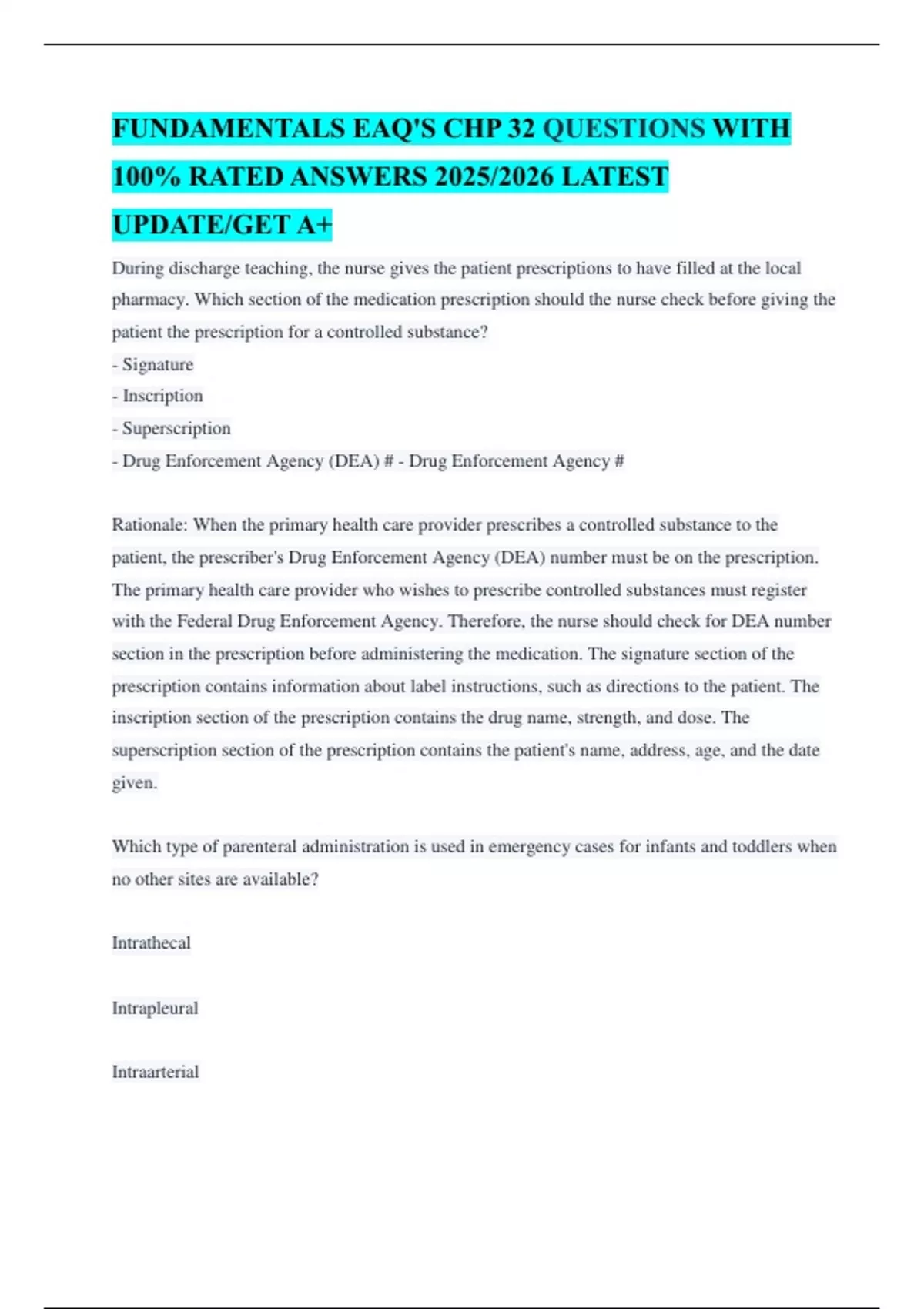 FUNDAMENTALS EAQ'S CHP 32 QUESTIONS WITH 100% RATED ANSWERS 2025/2026 LATEST UPDATE/GET A+

During discharge teaching, the nurse gives the patient prescriptions to have filled at the local pharmacy. Which section of the medication prescription should the nurse check before giving the patient the prescription for a controlled substance?
- Signature
- Inscription
- Superscription
- Drug Enforcement Agency (DEA) # - Drug Enforcement Agency #

Rationale: When the primary health care provider prescribes a controlled substance to the patient, the prescriber's Drug Enforcement Agency (DEA) number must be on the prescription. The primary health care provider who wishes to prescribe controlled substances must register with the Federal Drug Enforcement Agency. Therefore, the nurse should check for DEA number section in the prescription before administering the medication. The signature section of the prescription contains information about label instructions, such as directions to the patient. The inscription section of the prescription contains the drug name, strength, and dose. The superscription section of the prescription contains the patient's name, address, age, and the date given.

Which type of parenteral administration is used in emergency cases for infants and toddlers when no other sites are available?

Intrathecal

Intrapleural

Intraarterial